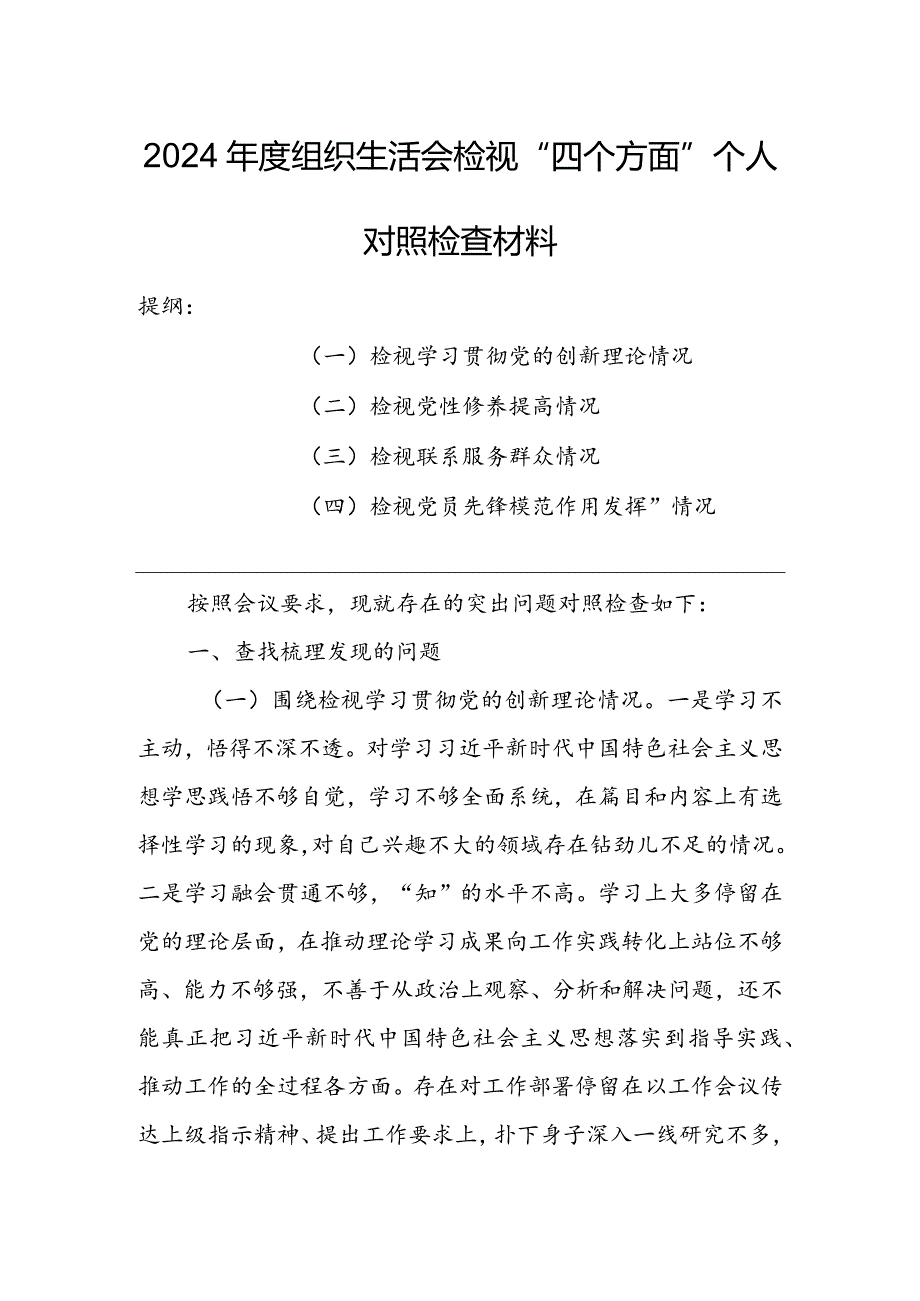 2024年度组织生活会检视“四个方面”个人对照检查材料

提纲：

（一）检视学习贯彻党的创新理论情况

（二）检视党性修养提高情况

（三）检视联系服务群众情况

（四）检视党员先锋模范作用发挥”情况

按照会议要求，现就存在的突出问题对照检查如下：

一、查找梳理发现的问题

（一）围绕检视学习贯彻党的创新理论情况。一是学习不主动，悟得不深不透。对学习习近平新时代中国特色社会主义思想学思践悟不够自觉，学习不够全面系统，在篇目和内容上有选择性学习的现象，对自己兴趣不大的领域存在钻劲儿不足的情况。二是学习融会贯通不够，“知”的水平不高。学习上大多停留在党的理论层面，在推动理论学习成果向工作实践转化上站位不够高、能力不够强，不善于从政治上观察、分析和解决问题，还不能真正把习近平新时代中国特色社会主义思想落实到指导实践、推动工作的全过程各方面。存在对工作部署停留在以工作会议传达上级指示精神、提出工作要求上，扑下身子深入一线研究不多，